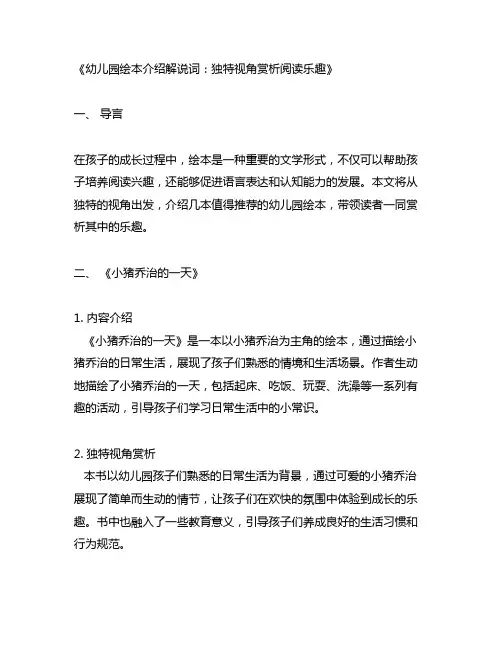 《幼儿园绘本介绍解说词：独特视角赏析阅读乐趣》

一、 导言

在孩子的成长过程中，绘本是一种重要的文学形式，不仅可以帮助孩子培养阅读兴趣，还能够促进语言表达和认知能力的发展。本文将从独特的视角出发，介绍几本值得推荐的幼儿园绘本，带领读者一同赏析其中的乐趣。

二、 《小猪乔治的一天》

1. 内容介绍
《小猪乔治的一天》是一本以小猪乔治为主角的绘本，通过描绘小猪乔治的日常生活，展现了孩子们熟悉的情境和生活场景。作者生动地描绘了小猪乔治的一天，包括起床、吃饭、玩耍、洗澡等一系列有趣的活动，引导孩子们学习日常生活中的小常识。

2. 独特视角赏析
本书以幼儿园孩子们熟悉的日常生活为背景，通过可爱的小猪乔治展现了简单而生动的情节，让孩子们在欢快的氛围中体验到成长的乐趣。书中也融入了一些教育意义，引导孩子们养成良好的生活习惯和行为规范。